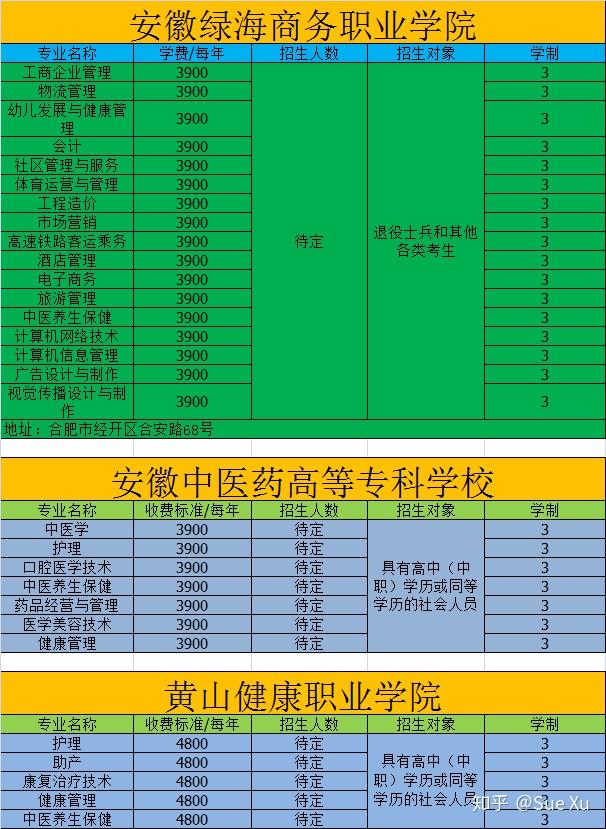 安徽绿海商务职业学院

| 专业名称 | 学费/每年 | 招生人数 | 招生对象 | 学制 |
|---|---|---|---|---|
| 工商企业管理 | 3900 | 待定 | 退役士兵和其他各类考生 | 3 |
| 物流管理 | 3900 | | | 3 |
| 幼儿发展与健康管理 | 3900 | | | 3 |
| 会计 | 3900 | | | 3 |
| 社区管理与服务 | 3900 | | | 3 |
| 体育运营与管理 | 3900 | | | 3 |
| 工程造价 | 3900 | | | 3 |
| 市场营销 | 3900 | | | 3 |
| 高速铁路客运乘务 | 3900 | | | 3 |
| 酒店管理 | 3900 | | | 3 |
| 电子商务 | 3900 | | | 3 |
| 旅游管理 | 3900 | | | 3 |
| 中医养生保健 | 3900 | | | 3 |
| 计算机网络技术 | 3900 | | | 3 |
| 计算机信息管理 | 3900 | | | 3 |
| 广告设计与制作 | 3900 | | | 3 |
| 视觉传播设计与制作 | 3900 | | | 3 |

地址：合肥市经开区合安路68号

安徽中医药高等专科学校

| 专业名称 | 收费标准/每年 | 招生人数 | 招生对象 | 学制 |
|---|---|---|---|---|
| 中医学 | 3900 | 待定 | 具有高中（中职）学历或同等学历的社会人员 | 3 |
| 护理 | 3900 | 待定 | | 3 |
| 口腔医学技术 | 3900 | 待定 | | 3 |
| 中医养生保健 | 3900 | 待定 | | 3 |
| 药品经营与管理 | 3900 | 待定 | | 3 |
| 医学美容技术 | 3900 | 待定 | | 3 |
| 健康管理 | 3900 | 待定 | | 3 |

黄山健康职业学院

| 专业名称 | 收费标准/每年 | 招生人数 | 招生对象 | 学制 |
|---|---|---|---|---|
| 护理 | 4800 | 待定 | 具有高中（中职）学历或同等学历的社会人员 | 3 |
| 助产 | 4800 | 待定 | | 3 |
| 康复治疗技术 | 4800 | 待定 | | 3 |
| 健康管理 | 4800 | 待定 | | 3 |
| 中医养生保健 | 4800 | 待定 | | 3 |

知乎 @Sue Xu